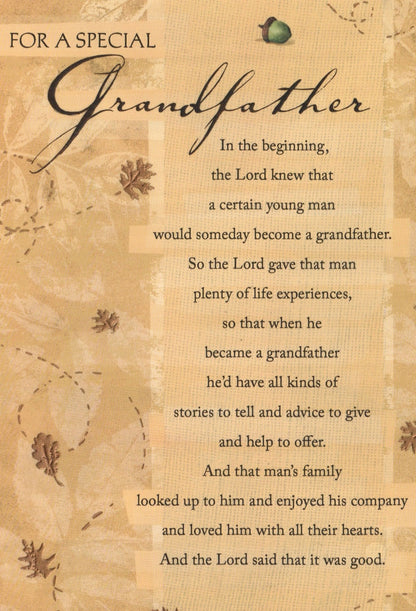 FOR A SPECIAL
Grandfather

In the beginning, the Lord knew that a certain young man would someday become a grandfather. So the Lord gave that man plenty of life experiences, so that when he became a grandfather he'd have all kinds of stories to tell and advice to give and help to offer. And that man's family looked up to him and enjoyed his company and loved him with all their hearts. And the Lord said that it was good.